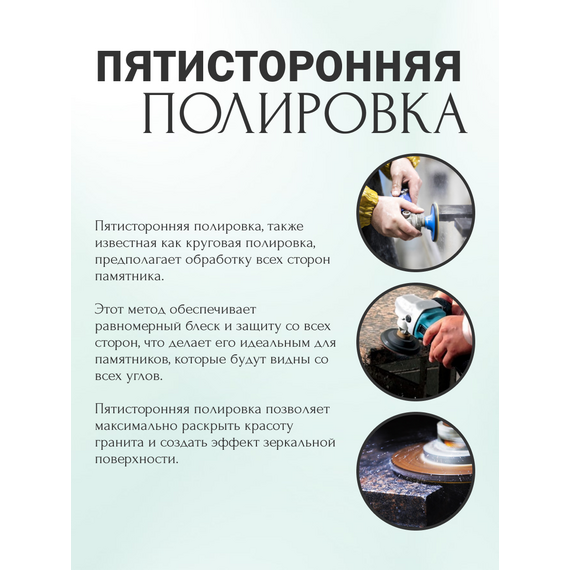 ПЯТИСТОРОННЯЯ
ПОЛИРОВКА

Пятисторонняя полировка, также известная как круговая полировка, предполагает обработку всех сторон памятника.

Этот метод обеспечивает равномерный блеск и защиту со всех сторон, что делает его идеальным для памятников, которые будут видны со всех углов.

Пятисторонняя полировка позволяет максимально раскрыть красоту гранита и создать эффект зеркальной поверхности.